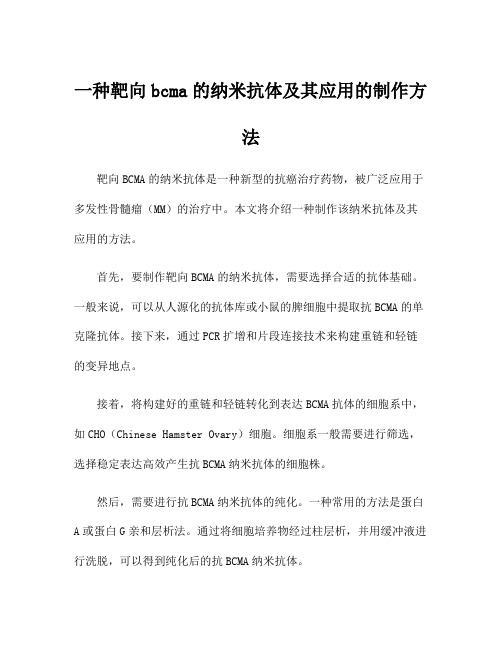 一种靶向bcma的纳米抗体及其应用的制作方法

靶向BCMA的纳米抗体是一种新型的抗癌治疗药物，被广泛应用于多发性骨髓瘤（MM）的治疗中。本文将介绍一种制作该纳米抗体及其应用的方法。

首先，要制作靶向BCMA的纳米抗体，需要选择合适的抗体基础。一般来说，可以从人源化的抗体库或小鼠的脾细胞中提取抗BCMA的单克隆抗体。接下来，通过PCR扩增和片段连接技术来构建重链和轻链的变异地点。

接着，将构建好的重链和轻链转化到表达BCMA抗体的细胞系中，如CHO（Chinese Hamster Ovary）细胞。细胞系一般需要进行筛选，选择稳定表达高效产生抗BCMA纳米抗体的细胞株。

然后，需要进行抗BCMA纳米抗体的纯化。一种常用的方法是蛋白A或蛋白G亲和层析法。通过将细胞培养物经过柱层析，并用缓冲液进行洗脱，可以得到纯化后的抗BCMA纳米抗体。